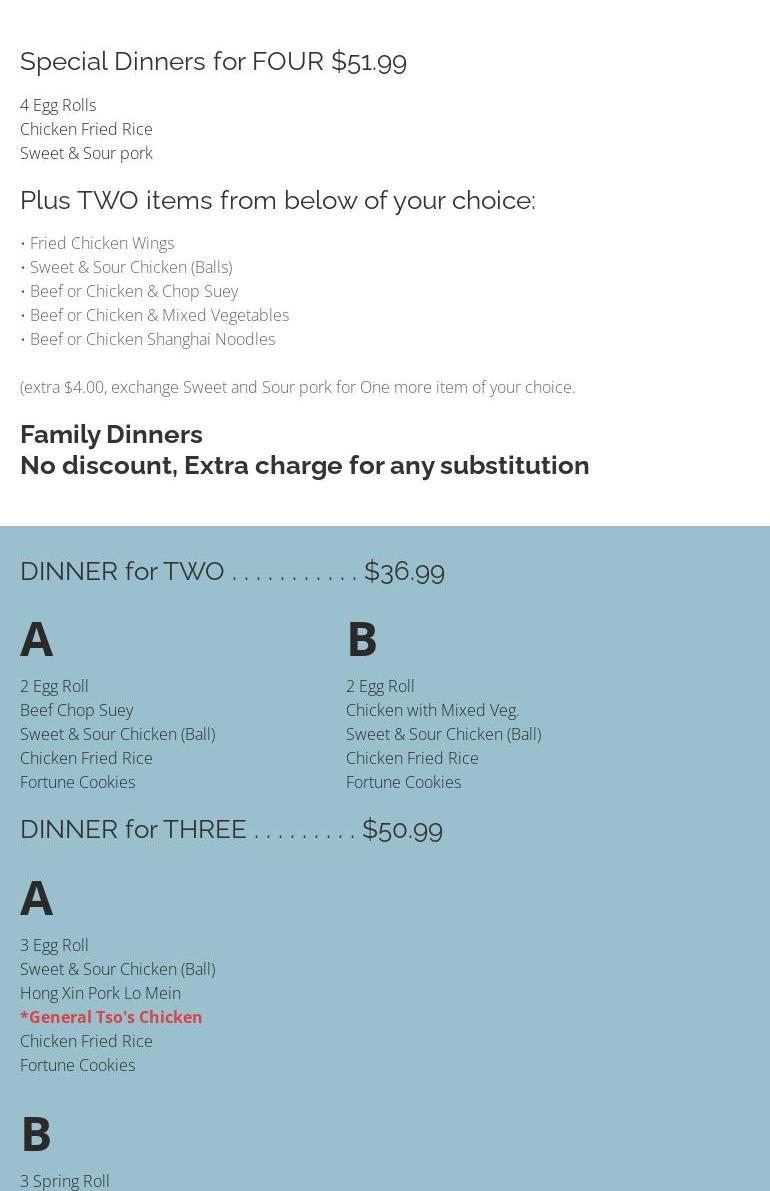 Special Dinners for FOUR $51.99

4 Egg Rolls
Chicken Fried Rice
Sweet & Sour pork

Plus TWO items from below of your choice:

• Fried Chicken Wings
• Sweet & Sour Chicken (Balls)
• Beef or Chicken & Chop Suey
• Beef or Chicken & Mixed Vegetables
• Beef or Chicken Shanghai Noodles

(extra $4.00, exchange Sweet and Sour pork for One more item of your choice.

Family Dinners
No discount, Extra charge for any substitution

DINNER for TWO $36.99

A

2 Egg Roll
Beef Chop Suey
Sweet & Sour Chicken (Ball)
Chicken Fried Rice
Fortune Cookies

B

2 Egg Roll
Chicken with Mixed Veg.
Sweet & Sour Chicken (Ball)
Chicken Fried Rice
Fortune Cookies

DINNER for THREE $50.99

A

3 Egg Roll
Sweet & Sour Chicken (Ball)
Hong Xin Pork Lo Mein
*General Tso's Chicken
Chicken Fried Rice
Fortune Cookies

B

3 Spring Roll